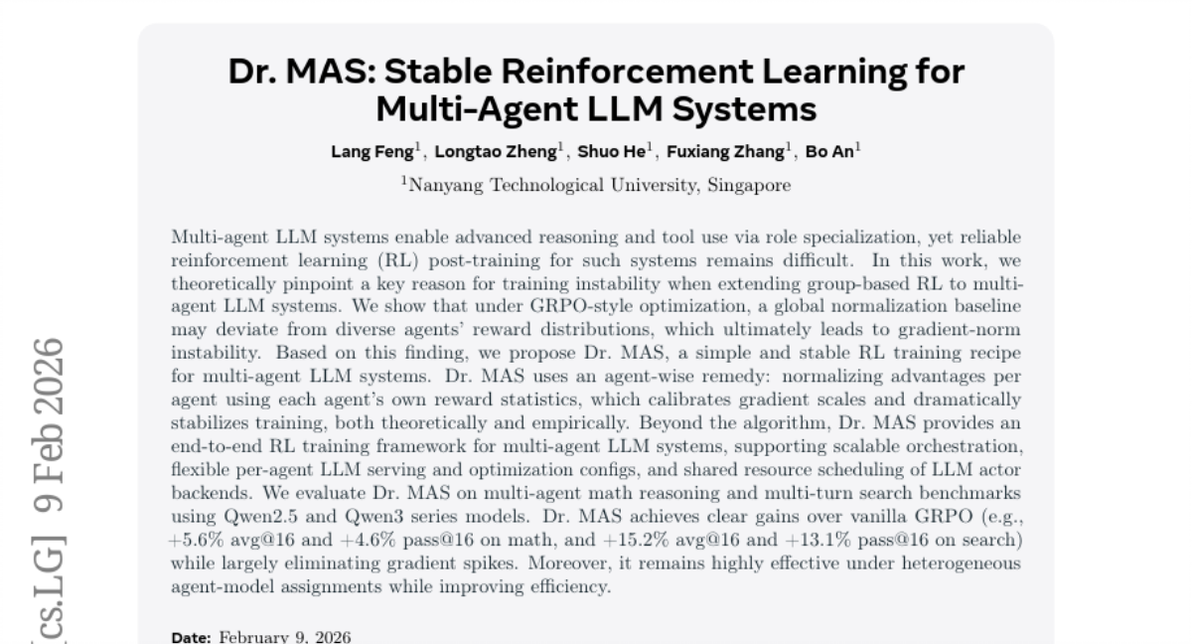 Dr. MAS: Stable Reinforcement Learning for Multi-Agent LLM Systems

Lang Feng$^1$, Longtao Zheng$^1$, Shuo He$^1$, Fuxiang Zhang$^1$, Bo An$^1$

$^1$Nanyang Technological University, Singapore

Multi-agent LLM systems enable advanced reasoning and tool use via role specialization, yet reliable reinforcement learning (RL) post-training for such systems remains difficult. In this work, we theoretically pinpoint a key reason for training instability when extending group-based RL to multi-agent LLM systems. We show that under GRPO-style optimization, a global normalization baseline may deviate from diverse agents' reward distributions, which ultimately leads to gradient-norm instability. Based on this finding, we propose Dr. MAS, a simple and stable RL training recipe for multi-agent LLM systems. Dr. MAS uses an agent-wise remedy: normalizing advantages per agent using each agent's own reward statistics, which calibrates gradient scales and dramatically stabilizes training, both theoretically and empirically. Beyond the algorithm, Dr. MAS provides an end-to-end RL training framework for multi-agent LLM systems, supporting scalable orchestration, flexible per-agent LLM serving and optimization configs, and shared resource scheduling of LLM actor backends. We evaluate Dr. MAS on multi-agent math reasoning and multi-turn search benchmarks using Qwen2.5 and Qwen3 series models. Dr. MAS achieves clear gains over vanilla GRPO (e.g., +5.6% avg@16 and +4.6% pass@16 on math, and +15.2% avg@16 and +13.1% pass@16 on search) while largely eliminating gradient spikes. Moreover, it remains highly effective under heterogeneous agent-model assignments while improving efficiency.

Date: February 9, 2026

[cs.LG] 9 Feb 2026